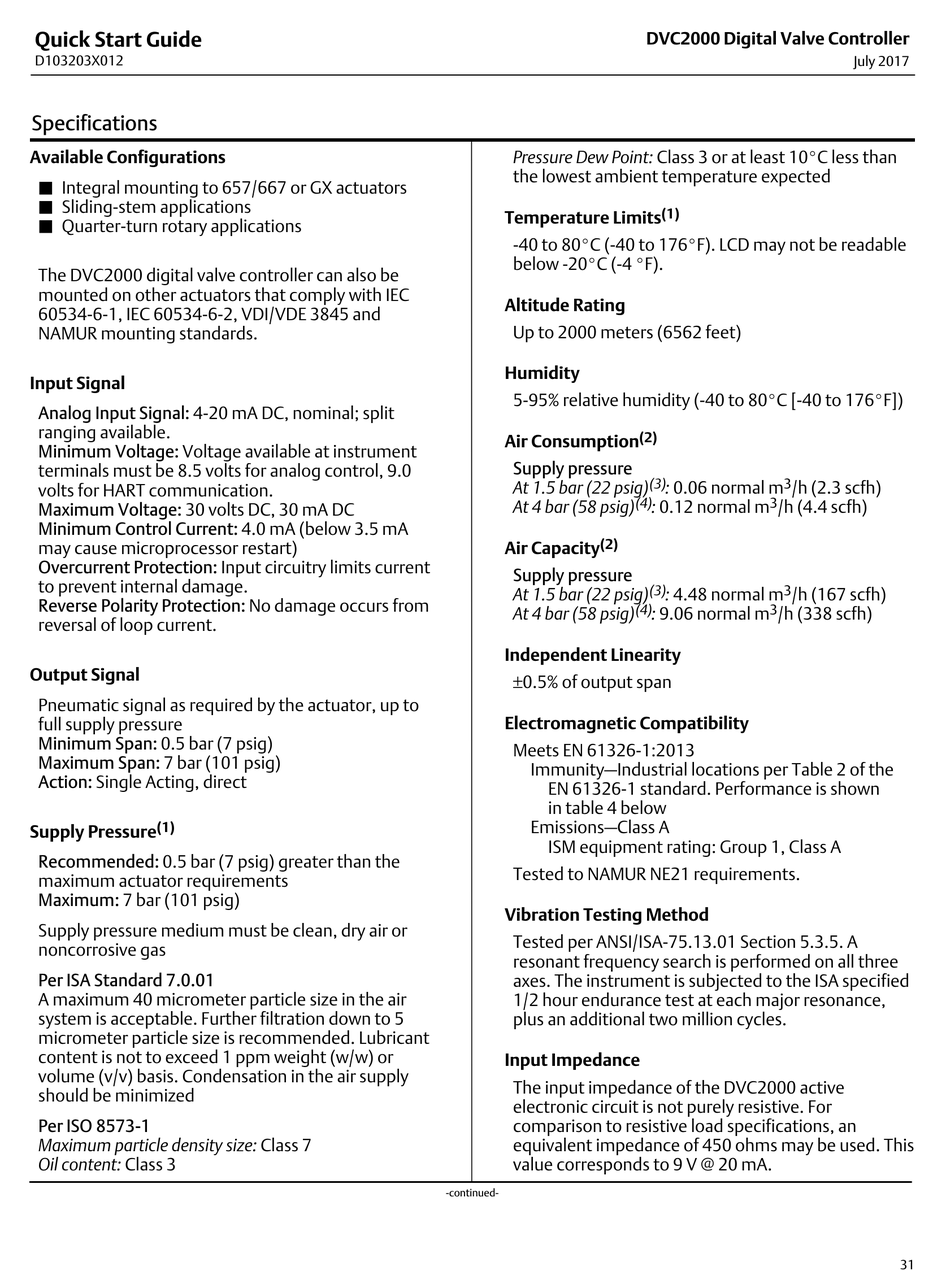 Quick Start Guide
D103203X012

DVC2000 Digital Valve Controller
July 2017

Specifications

Available Configurations

■ Integral mounting to 657/667 or GX actuators
■ Sliding-stem applications
■ Quarter-turn rotary applications

The DVC2000 digital valve controller can also be mounted on other actuators that comply with IEC 60534-6-1, IEC 60534-6-2, VDI/VDE 3845 and NAMUR mounting standards.

Input Signal

Analog Input Signal: 4-20 mA DC, nominal; split ranging available.
Minimum Voltage: Voltage available at instrument terminals must be 8.5 volts for analog control, 9.0 volts for HART communication.
Maximum Voltage: 30 volts DC, 30 mA DC
Minimum Control Current: 4.0 mA (below 3.5 mA may cause microprocessor restart)
Overcurrent Protection: Input circuitry limits current to prevent internal damage.
Reverse Polarity Protection: No damage occurs from reversal of loop current.

Output Signal

Pneumatic signal as required by the actuator, up to full supply pressure
Minimum Span: 0.5 bar (7 psig)
Maximum Span: 7 bar (101 psig)
Action: Single Acting, direct

Supply Pressure$^{(1)}$

Recommended: 0.5 bar (7 psig) greater than the maximum actuator requirements
Maximum: 7 bar (101 psig)

Supply pressure medium must be clean, dry air or noncorrosive gas

Per ISA Standard 7.0.01
A maximum 40 micrometer particle size in the air system is acceptable. Further filtration down to 5 micrometer particle size is recommended. Lubricant content is not to exceed 1 ppm weight (w/w) or volume (v/v) basis. Condensation in the air supply should be minimized

Per ISO 8573-1
Maximum particle density size: Class 7
Oil content: Class 3
Pressure Dew Point: Class 3 or at least 10°C less than the lowest ambient temperature expected

Temperature Limits$^{(1)}$

-40 to 80°C (-40 to 176°F). LCD may not be readable below -20°C (-4 °F).

Altitude Rating

Up to 2000 meters (6562 feet)

Humidity

5-95% relative humidity (-40 to 80°C [-40 to 176°F])

Air Consumption$^{(2)}$

Supply pressure
At 1.5 bar (22 psig)$^{(3)}$: 0.06 normal m$^3$/h (2.3 scfh)
At 4 bar (58 psig)$^{(4)}$: 0.12 normal m$^3$/h (4.4 scfh)

Air Capacity$^{(2)}$

Supply pressure
At 1.5 bar (22 psig)$^{(3)}$: 4.48 normal m$^3$/h (167 scfh)
At 4 bar (58 psig)$^{(4)}$: 9.06 normal m$^3$/h (338 scfh)

Independent Linearity

±0.5% of output span

Electromagnetic Compatibility

Meets EN 61326-1:2013
Immunity—Industrial locations per Table 2 of the EN 61326-1 standard. Performance is shown in table 4 below
Emissions—Class A
ISM equipment rating: Group 1, Class A
Tested to NAMUR NE21 requirements.

Vibration Testing Method

Tested per ANSI/ISA-75.13.01 Section 5.3.5. A resonant frequency search is performed on all three axes. The instrument is subjected to the ISA specified 1/2 hour endurance test at each major resonance, plus an additional two million cycles.

Input Impedance

The input impedance of the DVC2000 active electronic circuit is not purely resistive. For comparison to resistive load specifications, an equivalent impedance of 450 ohms may be used. This value corresponds to 9 V @ 20 mA.

-continued-

31